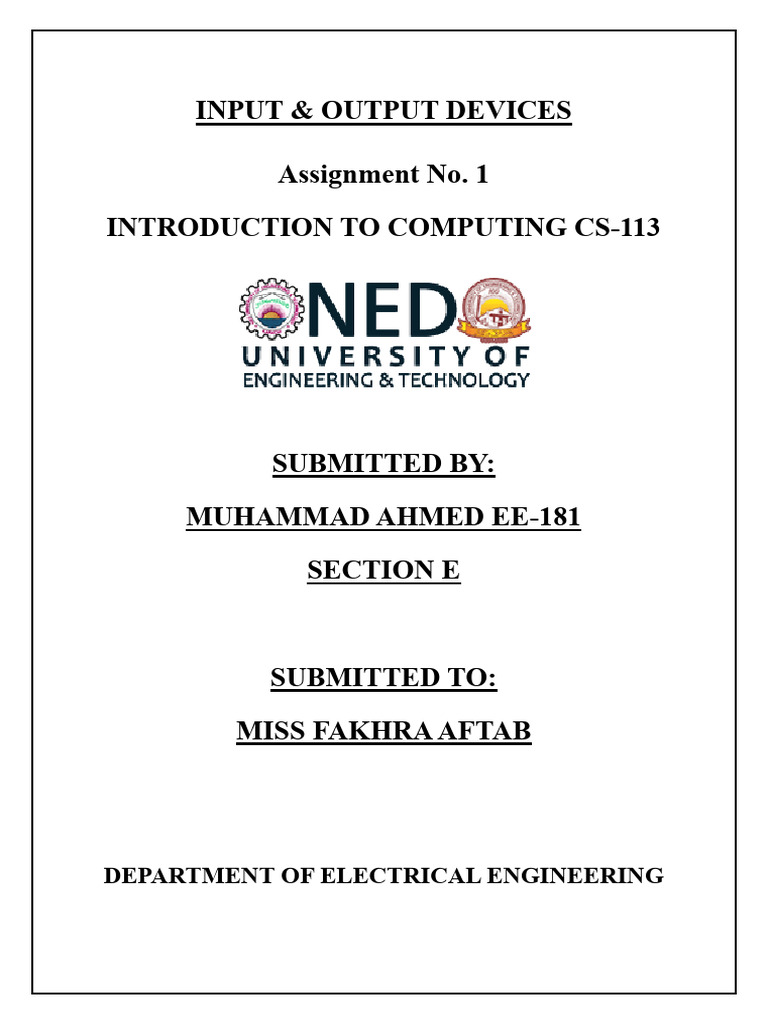 INPUT & OUTPUT DEVICES

Assignment No. 1

INTRODUCTION TO COMPUTING CS-113

NED
UNIVERSITY OF
ENGINEERING & TECHNOLOGY

SUBMITTED BY:

MUHAMMAD AHMED EE-181

SECTION E

SUBMITTED TO:

MISS FAKHRA AFTAB

DEPARTMENT OF ELECTRICAL ENGINEERING